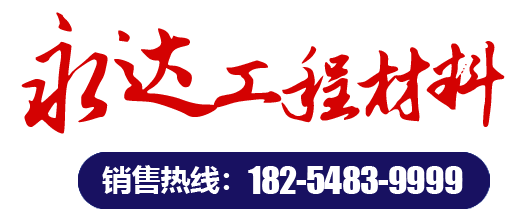 永达工程材料

销售热线：182-5483-9999